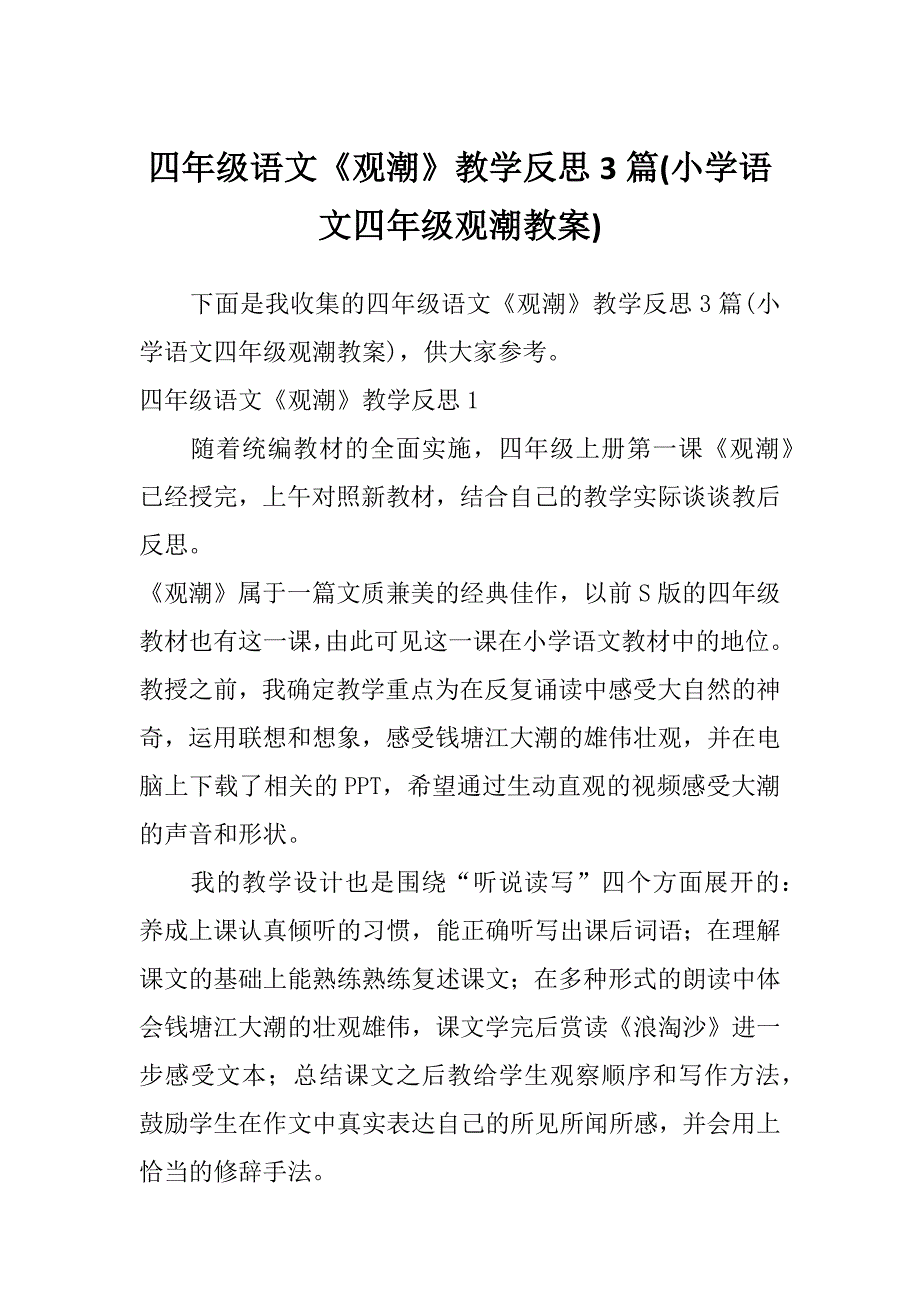 四年级语文《观潮》教学反思3篇(小学语文四年级观潮教案)

下面是我收集的四年级语文《观潮》教学反思3篇(小学语文四年级观潮教案)，供大家参考。

四年级语文《观潮》教学反思1

随着统编教材的全面实施，四年级上册第一课《观潮》已经授完，上午对照新教材，结合自己的教学实际谈谈教后反思。

《观潮》属于一篇文质兼美的经典佳作，以前S版的四年级教材也有这一课，由此可见这一课在小学语文教材中的地位。教授之前，我确定教学重点为在反复诵读中感受大自然的神奇，运用联想和想象，感受钱塘江大潮的雄伟壮观，并在电脑上下载了相关的PPT，希望通过生动直观的视频感受大潮的声音和形状。

我的教学设计也是围绕“听说读写”四个方面展开的：养成上课认真倾听的习惯，能正确听写出课后词语；在理解课文的基础上能熟练熟练复述课文；在多种形式的朗读中体会钱塘江大潮的壮观雄伟，课文学完后赏读《浪淘沙》进一步感受文本；总结课文之后教给学生观察顺序和写作方法，鼓励学生在作文中真实表达自己的所见所闻所感，并会用上恰当的修辞手法。